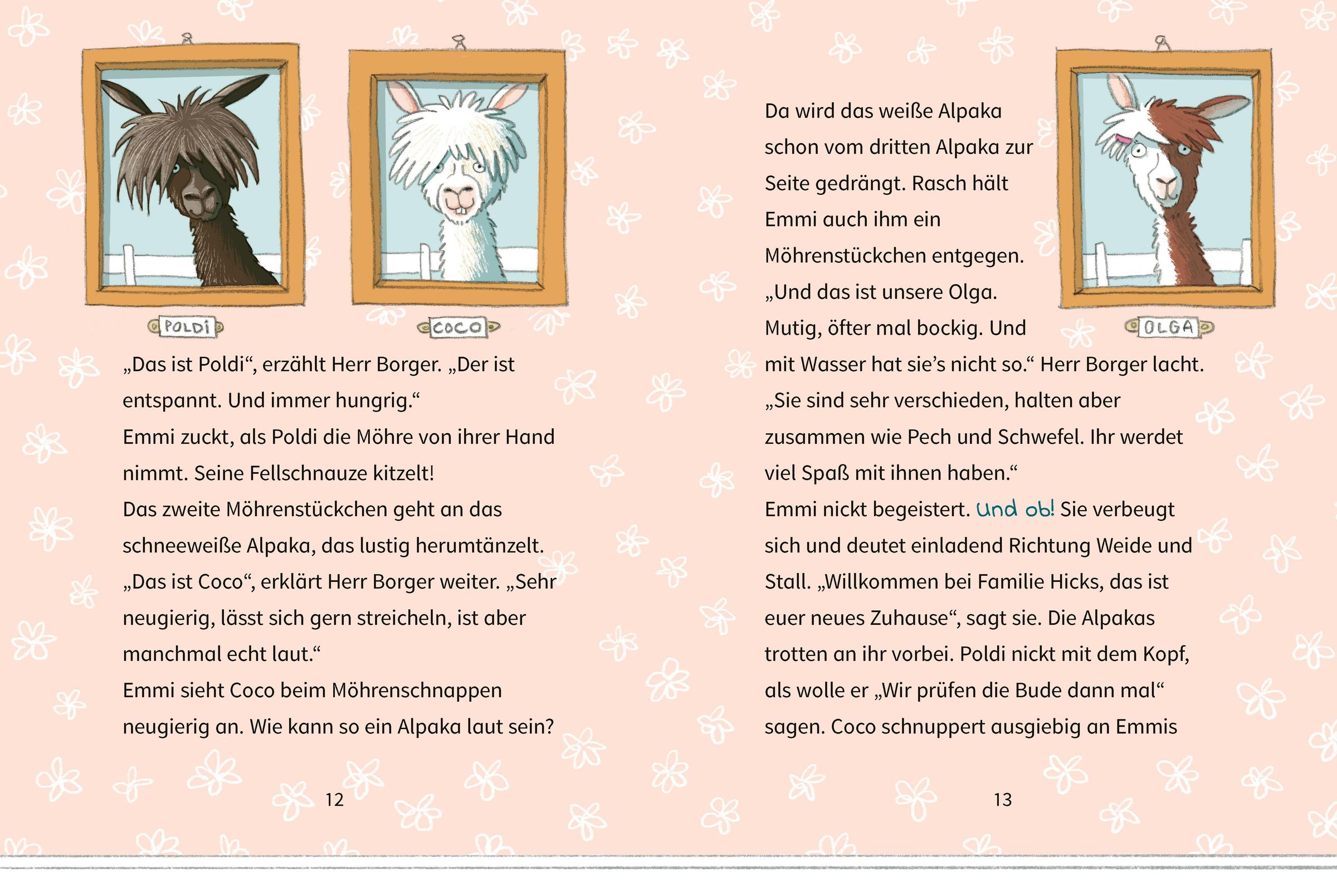 POLDI

COCO

„Das ist Poldi“, erzählt Herr Borger. „Der ist entspannt. Und immer hungrig.“
Emmi zuckt, als Poldi die Möhre von ihrer Hand nimmt. Seine Fellschnauze kitzelt!
Das zweite Möhrenstückchen geht an das schneeweiße Alpaka, das lustig herumtänzelt.
„Das ist Coco“, erklärt Herr Borger weiter. „Sehr neugierig, lässt sich gern streicheln, ist aber manchmal echt laut.“
Emmi sieht Coco beim Möhrenschnappen neugierig an. Wie kann so ein Alpaka laut sein?

12

Da wird das weiße Alpaka schon vom dritten Alpaka zur Seite gedrängt. Rasch hält Emmi auch ihm ein Möhrenstückchen entgegen.
„Und das ist unsere Olga. Mutig, öfter mal bockig. Und mit Wasser hat sie’s nicht so.“ Herr Borger lacht.
„Sie sind sehr verschieden, halten aber zusammen wie Pech und Schwefel. Ihr werdet viel Spaß mit ihnen haben.“
Emmi nickt begeistert. Und ob! Sie verbeugt sich und deutet einladend Richtung Weide und Stall. „Willkommen bei Familie Hicks, das ist euer neues Zuhause“, sagt sie. Die Alpakas trotten an ihr vorbei. Poldi nickt mit dem Kopf, als wolle er „Wir prüfen die Bude dann mal“ sagen. Coco schnuppert ausgiebig an Emmis

OLGA

13